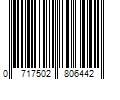 0 717502 806442